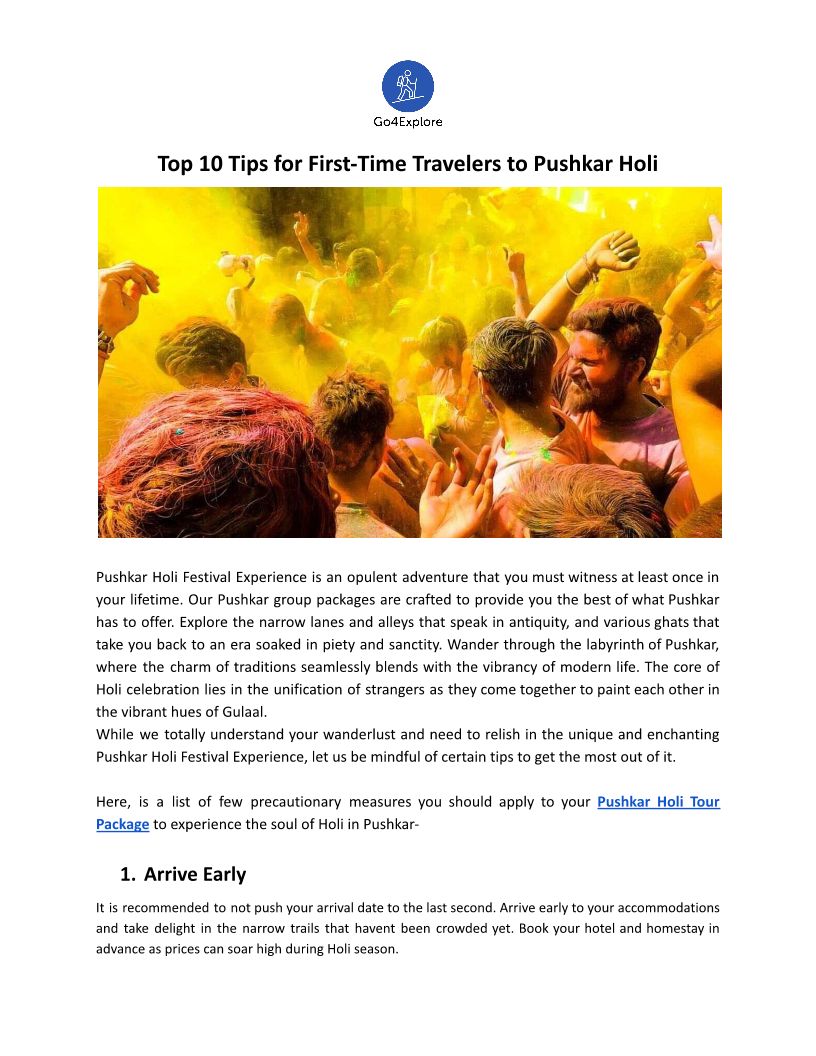 Go4Explore

Top 10 Tips for First-Time Travelers to Pushkar Holi

Pushkar Holi Festival Experience is an opulent adventure that you must witness at least once in your lifetime. Our Pushkar group packages are crafted to provide you the best of what Pushkar has to offer. Explore the narrow lanes and alleys that speak in antiquity, and various ghats that take you back to an era soaked in piety and sanctity. Wander through the labyrinth of Pushkar, where the charm of traditions seamlessly blends with the vibrancy of modern life. The core of Holi celebration lies in the unification of strangers as they come together to paint each other in the vibrant hues of Gulaal.
While we totally understand your wanderlust and need to relish in the unique and enchanting Pushkar Holi Festival Experience, let us be mindful of certain tips to get the most out of it.

Here, is a list of few precautionary measures you should apply to your Pushkar Holi Tour Package to experience the soul of Holi in Pushkar-

1. Arrive Early

It is recommended to not push your arrival date to the last second. Arrive early to your accommodations and take delight in the narrow trails that havent been crowded yet. Book your hotel and homestay in advance as prices can soar high during Holi season.